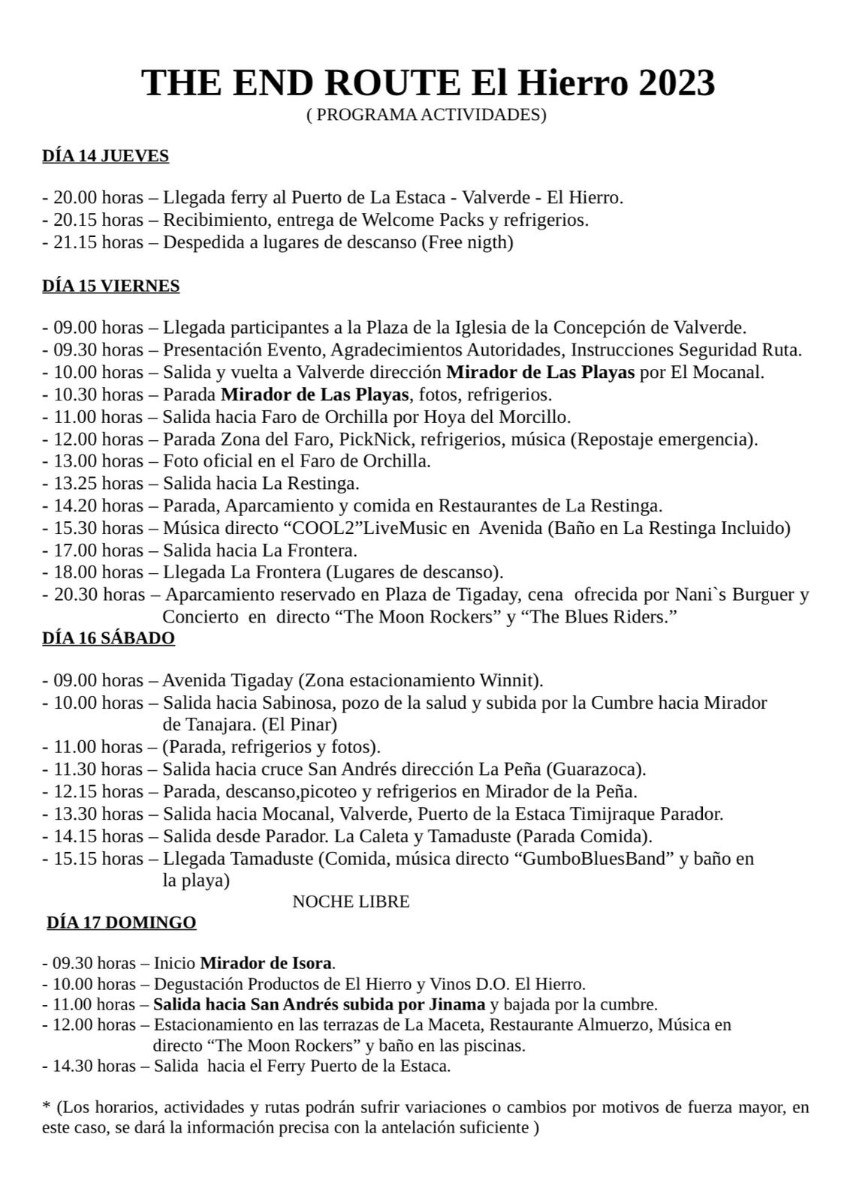 THE END ROUTE El Hierro 2023
( PROGRAMA ACTIVIDADES)

DÍA 14 JUEVES

- 20.00 horas – Llegada ferry al Puerto de La Estaca - Valverde - El Hierro.
- 20.15 horas – Recibimiento, entrega de Welcome Packs y refrigerios.
- 21.15 horas – Despedida a lugares de descanso (Free nigth)

DÍA 15 VIERNES

- 09.00 horas – Llegada participantes a la Plaza de la Iglesia de la Concepción de Valverde.
- 09.30 horas – Presentación Evento, Agradecimientos Autoridades, Instrucciones Seguridad Ruta.
- 10.00 horas – Salida y vuelta a Valverde dirección Mirador de Las Playas por El Mocanal.
- 10.30 horas – Parada Mirador de Las Playas, fotos, refrigerios.
- 11.00 horas – Salida hacia Faro de Orchilla por Hoya del Morcillo.
- 12.00 horas – Parada Zona del Faro, PickNick, refrigerios, música (Repostaje emergencia).
- 13.00 horas – Foto oficial en el Faro de Orchilla.
- 13.25 horas – Salida hacia La Restinga.
- 14.20 horas – Parada, Aparcamiento y comida en Restaurantes de La Restinga.
- 15.30 horas – Música directo “COOL2”LiveMusic en Avenida (Baño en La Restinga Incluido)
- 17.00 horas – Salida hacia La Frontera.
- 18.00 horas – Llegada La Frontera (Lugares de descanso).
- 20.30 horas – Aparcamiento reservado en Plaza de Tigaday, cena ofrecida por Nani`s Burguer y Concierto en directo “The Moon Rockers” y “The Blues Riders.”

DÍA 16 SÁBADO

- 09.00 horas – Avenida Tigaday (Zona estacionamiento Winnit).
- 10.00 horas – Salida hacia Sabinosa, pozo de la salud y subida por la Cumbre hacia Mirador de Tanajara. (El Pinar)
- 11.00 horas – (Parada, refrigerios y fotos).
- 11.30 horas – Salida hacia cruce San Andrés dirección La Peña (Guarazoca).
- 12.15 horas – Parada, descanso,picoteo y refrigerios en Mirador de la Peña.
- 13.30 horas – Salida hacia Mocanal, Valverde, Puerto de la Estaca Timijraque Parador.
- 14.15 horas – Salida desde Parador. La Caleta y Tamaduste (Parada Comida).
- 15.15 horas – Llegada Tamaduste (Comida, música directo “GumboBluesBand” y baño en la playa)
NOCHE LIBRE

DÍA 17 DOMINGO

- 09.30 horas – Inicio Mirador de Isora.
- 10.00 horas – Degustación Productos de El Hierro y Vinos D.O. El Hierro.
- 11.00 horas – Salida hacia San Andrés subida por Jinama y bajada por la cumbre.
- 12.00 horas – Estacionamiento en las terrazas de La Maceta, Restaurante Almuerzo, Música en directo “The Moon Rockers” y baño en las piscinas.
- 14.30 horas – Salida hacia el Ferry Puerto de la Estaca.

* (Los horarios, actividades y rutas podrán sufrir variaciones o cambios por motivos de fuerza mayor, en este caso, se dará la información precisa con la antelación suficiente )